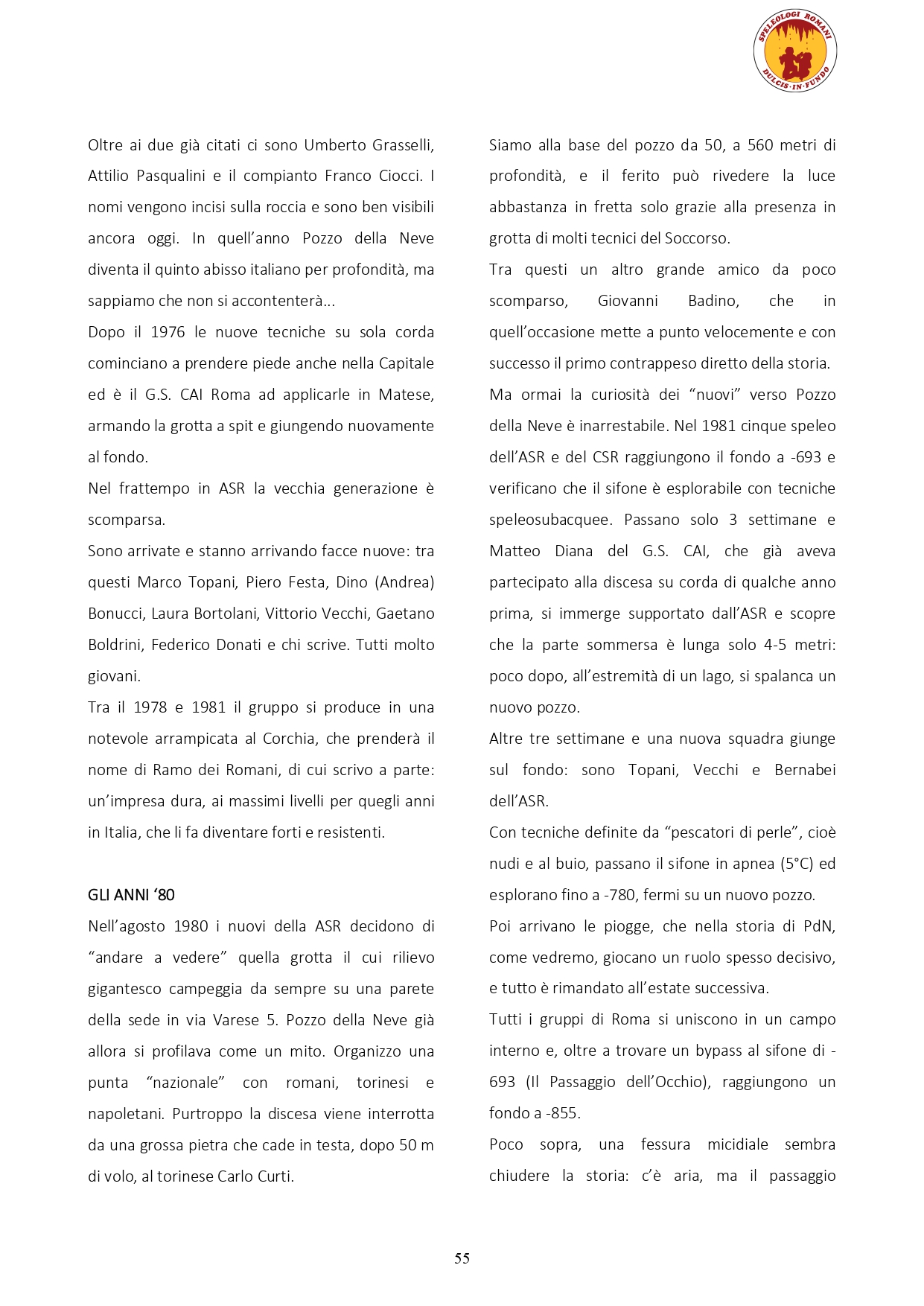 SPELEOLOGI ROMANI
DULCIS·IN·FUNDO

Oltre ai due già citati ci sono Umberto Grasselli, Attilio Pasqualini e il compianto Franco Ciocci. I nomi vengono incisi sulla roccia e sono ben visibili ancora oggi. In quell'anno Pozzo della Neve diventa il quinto abisso italiano per profondità, ma sappiamo che non si accontenterà...

Dopo il 1976 le nuove tecniche su sola corda cominciano a prendere piede anche nella Capitale ed è il G.S. CAI Roma ad applicarle in Matese, armando la grotta a spit e giungendo nuovamente al fondo.

Nel frattempo in ASR la vecchia generazione è scomparsa.

Sono arrivate e stanno arrivando facce nuove: tra questi Marco Topani, Piero Festa, Dino (Andrea) Bonucci, Laura Bortolani, Vittorio Vecchi, Gaetano Boldrini, Federico Donati e chi scrive. Tutti molto giovani.

Tra il 1978 e 1981 il gruppo si produce in una notevole arrampicata al Corchia, che prenderà il nome di Ramo dei Romani, di cui scrivo a parte: un'impresa dura, ai massimi livelli per quegli anni in Italia, che li fa diventare forti e resistenti.

GLI ANNI '80

Nell'agosto 1980 i nuovi della ASR decidono di "andare a vedere" quella grotta il cui rilievo gigantesco campeggia da sempre su una parete della sede in via Varese 5. Pozzo della Neve già allora si profilava come un mito. Organizzo una punta "nazionale" con romani, torinesi e napoletani. Purtroppo la discesa viene interrotta da una grossa pietra che cade in testa, dopo 50 m di volo, al torinese Carlo Curti.

Siamo alla base del pozzo da 50, a 560 metri di profondità, e il ferito può rivedere la luce abbastanza in fretta solo grazie alla presenza in grotta di molti tecnici del Soccorso.

Tra questi un altro grande amico da poco scomparso, Giovanni Badino, che in quell'occasione mette a punto velocemente e con successo il primo contrappeso diretto della storia.

Ma ormai la curiosità dei "nuovi" verso Pozzo della Neve è inarrestabile. Nel 1981 cinque speleo dell'ASR e del CSR raggiungono il fondo a -693 e verificano che il sifone è esplorabile con tecniche speleosubacquee. Passano solo 3 settimane e Matteo Diana del G.S. CAI, che già aveva partecipato alla discesa su corda di qualche anno prima, si immerge supportato dall'ASR e scopre che la parte sommersa è lunga solo 4-5 metri: poco dopo, all'estremità di un lago, si spalanca un nuovo pozzo.

Altre tre settimane e una nuova squadra giunge sul fondo: sono Topani, Vecchi e Bernabei dell'ASR.

Con tecniche definite da "pescatori di perle", cioè nudi e al buio, passano il sifone in apnea (5°C) ed esplorano fino a -780, fermi su un nuovo pozzo.

Poi arrivano le piogge, che nella storia di PdN, come vedremo, giocano un ruolo spesso decisivo, e tutto è rimandato all'estate successiva.

Tutti i gruppi di Roma si uniscono in un campo interno e, oltre a trovare un bypass al sifone di -693 (Il Passaggio dell'Occhio), raggiungono un fondo a -855.

Poco sopra, una fessura micidiale sembra chiudere la storia: c'è aria, ma il passaggio

55